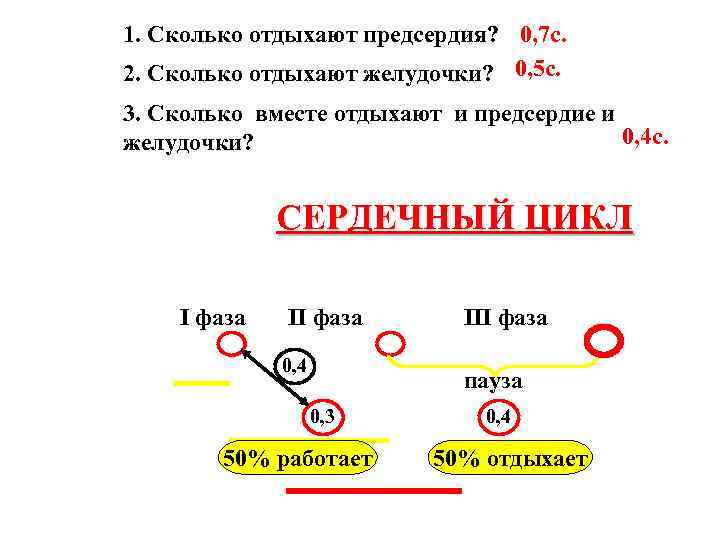 1. Сколько отдыхают предсердия? 0,7с.

2. Сколько отдыхают желудочки? 0,5с.

3. Сколько вместе отдыхают и предсердие и желудочки? 0,4с.

СЕРДЕЧНЫЙ ЦИКЛ

I фаза

II фаза

III фаза

0,4

пауза

0,3

0,4

50% работает

50% отдыхает